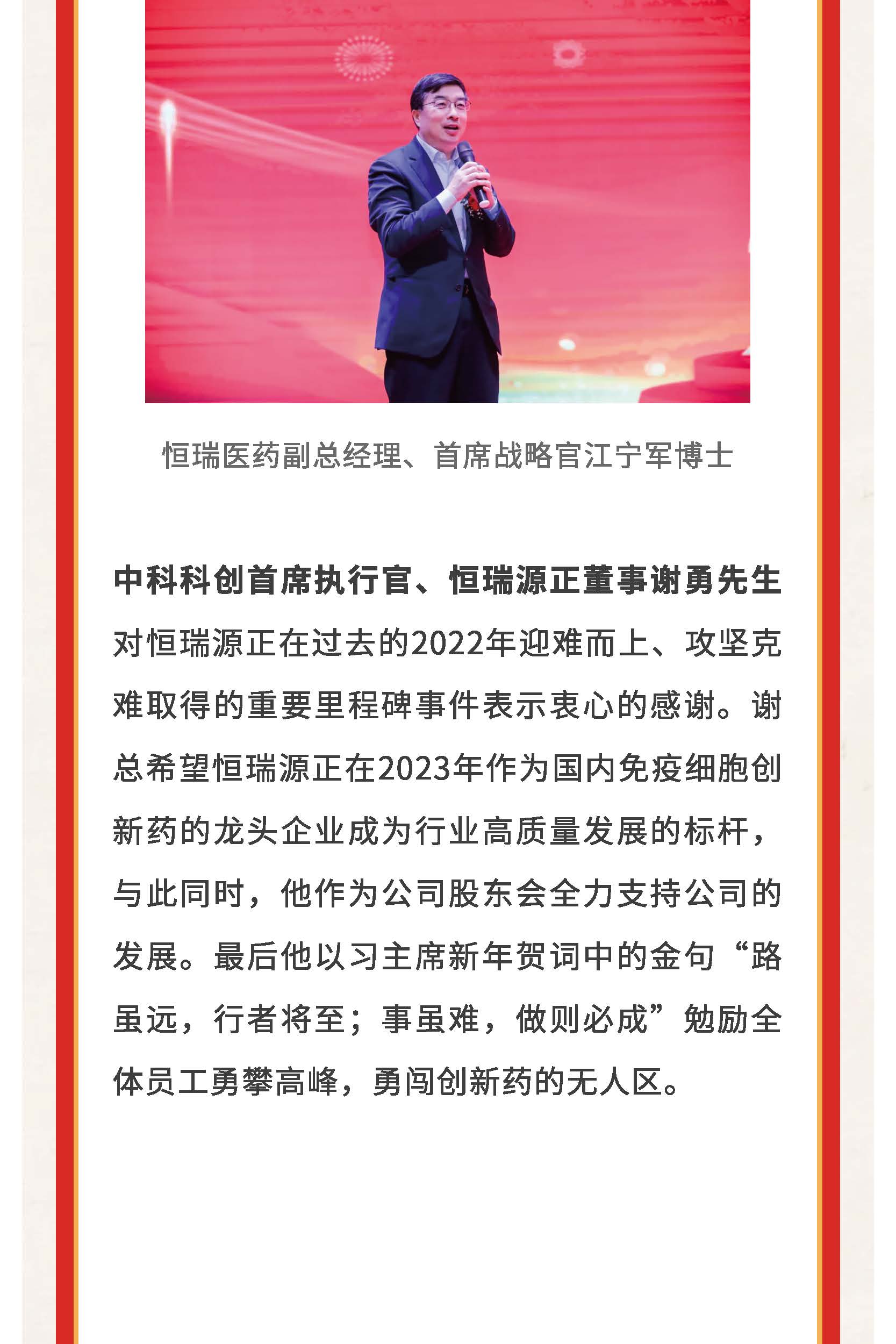 恒瑞医药副总经理、首席战略官江宁军博士

中科科创首席执行官、恒瑞源正董事谢勇先生对恒瑞源正在过去的2022年迎难而上、攻坚克难取得的重要里程碑事件表示衷心的感谢。谢总希望恒瑞源正在2023年作为国内免疫细胞创新药的龙头企业成为行业高质量发展的标杆，与此同时，他作为公司股东会全力支持公司的发展。最后他以习主席新年贺词中的金句“路虽远，行者将至；事虽难，做则必成”勉励全体员工勇攀高峰，勇闯创新药的无人区。